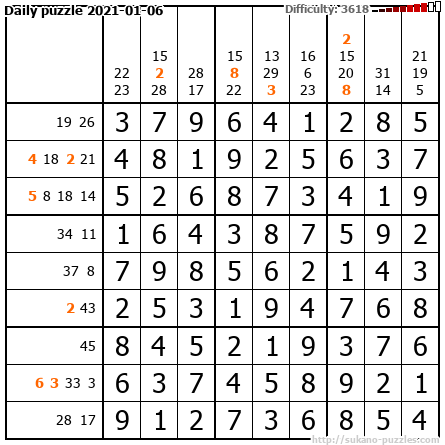 Daily puzzle 2021-01-06 Difficulty: 3618

|  | 22 23 | 15 2 28 | 28 17 | 15 8 22 | 13 29 3 | 16 6 23 | 2 15 20 8 | 31 14 | 21 19 5 |
|---|---|---|---|---|---|---|---|---|---|
| 19 26 | 3 | 7 | 9 | 6 | 4 | 1 | 2 | 8 | 5 |
| 4 18 2 21 | 4 | 8 | 1 | 9 | 2 | 5 | 6 | 3 | 7 |
| 5 8 18 14 | 5 | 2 | 6 | 8 | 7 | 3 | 4 | 1 | 9 |
| 34 11 | 1 | 6 | 4 | 3 | 8 | 7 | 5 | 9 | 2 |
| 37 8 | 7 | 9 | 8 | 5 | 6 | 2 | 1 | 4 | 3 |
| 2 43 | 2 | 5 | 3 | 1 | 9 | 4 | 7 | 6 | 8 |
| 45 | 8 | 4 | 5 | 2 | 1 | 9 | 3 | 7 | 6 |
| 6 3 33 3 | 6 | 3 | 7 | 4 | 5 | 8 | 9 | 2 | 1 |
| 28 17 | 9 | 1 | 2 | 7 | 3 | 6 | 8 | 5 | 4 |

http://sukano-puzzles.com